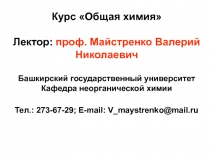 Курс «Общая химия»

Лектор: проф. Майстренко Валерий Николаевич

Башкирский государственный университет
Кафедра неорганической химии

Тел.: 273-67-29; E-mail: V_maystrenko@mail.ru